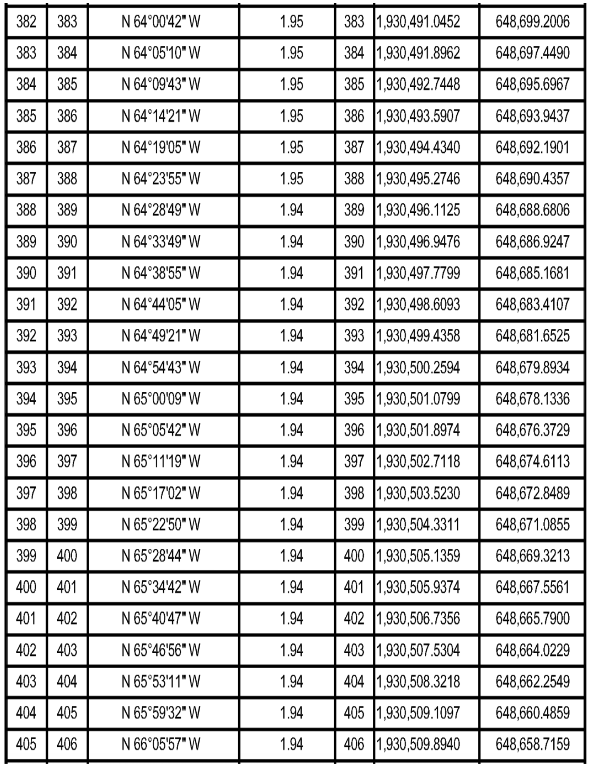 | 382 | 383 | N 64°00'42" W | 1.95 | 383 | 1,930,491.0452 | 648,699.2006 |
|---|---|---|---|---|---|---|
| 383 | 384 | N 64°05'10" W | 1.95 | 384 | 1,930,491.8962 | 648,697.4490 |
| 384 | 385 | N 64°09'43" W | 1.95 | 385 | 1,930,492.7448 | 648,695.6967 |
| 385 | 386 | N 64°14'21" W | 1.95 | 386 | 1,930,493.5907 | 648,693.9437 |
| 386 | 387 | N 64°19'05" W | 1.95 | 387 | 1,930,494.4340 | 648,692.1901 |
| 387 | 388 | N 64°23'55" W | 1.95 | 388 | 1,930,495.2746 | 648,690.4357 |
| 388 | 389 | N 64°28'49" W | 1.94 | 389 | 1,930,496.1125 | 648,688.6806 |
| 389 | 390 | N 64°33'49" W | 1.94 | 390 | 1,930,496.9476 | 648,686.9247 |
| 390 | 391 | N 64°38'55" W | 1.94 | 391 | 1,930,497.7799 | 648,685.1681 |
| 391 | 392 | N 64°44'05" W | 1.94 | 392 | 1,930,498.6093 | 648,683.4107 |
| 392 | 393 | N 64°49'21" W | 1.94 | 393 | 1,930,499.4358 | 648,681.6525 |
| 393 | 394 | N 64°54'43" W | 1.94 | 394 | 1,930,500.2594 | 648,679.8934 |
| 394 | 395 | N 65°00'09" W | 1.94 | 395 | 1,930,501.0799 | 648,678.1336 |
| 395 | 396 | N 65°05'42" W | 1.94 | 396 | 1,930,501.8974 | 648,676.3729 |
| 396 | 397 | N 65°11'19" W | 1.94 | 397 | 1,930,502.7118 | 648,674.6113 |
| 397 | 398 | N 65°17'02" W | 1.94 | 398 | 1,930,503.5230 | 648,672.8489 |
| 398 | 399 | N 65°22'50" W | 1.94 | 399 | 1,930,504.3311 | 648,671.0855 |
| 399 | 400 | N 65°28'44" W | 1.94 | 400 | 1,930,505.1359 | 648,669.3213 |
| 400 | 401 | N 65°34'42" W | 1.94 | 401 | 1,930,505.9374 | 648,667.5561 |
| 401 | 402 | N 65°40'47" W | 1.94 | 402 | 1,930,506.7356 | 648,665.7900 |
| 402 | 403 | N 65°46'56" W | 1.94 | 403 | 1,930,507.5304 | 648,664.0229 |
| 403 | 404 | N 65°53'11" W | 1.94 | 404 | 1,930,508.3218 | 648,662.2549 |
| 404 | 405 | N 65°59'32" W | 1.94 | 405 | 1,930,509.1097 | 648,660.4859 |
| 405 | 406 | N 66°05'57" W | 1.94 | 406 | 1,930,509.8940 | 648,658.7159 |